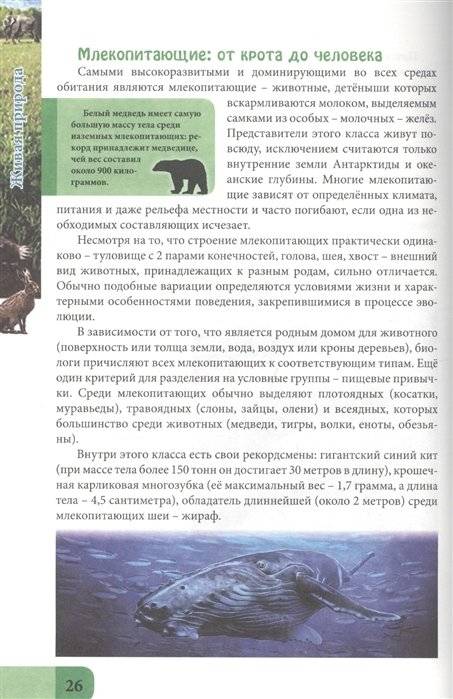 Живая природа

Млекопитающие: от крота до человека

Самыми высокоразвитыми и доминирующими во всех средах обитания являются млекопитающие – животные, детёныши которых вскармливаются молоком, выделяемым самками из особых – молочных – желёз. Представители этого класса живут повсюду, исключением считаются только внутренние земли Антарктиды и океанские глубины. Многие млекопитающие зависят от определённых климата, питания и даже рельефа местности и часто погибают, если одна из необходимых составляющих исчезает.

Белый медведь имеет самую большую массу тела среди наземных млекопитающих: рекорд принадлежит медведице, чей вес составил около 900 килограммов.

Несмотря на то, что строение млекопитающих практически одинаково – туловище с 2 парами конечностей, голова, шея, хвост – внешний вид животных, принадлежащих к разным родам, сильно отличается. Обычно подобные вариации определяются условиями жизни и характерными особенностями поведения, закрепившимися в процессе эволюции.

В зависимости от того, что является родным домом для животного (поверхность или толща земли, вода, воздух или кроны деревьев), биологи причисляют всех млекопитающих к соответствующим типам. Ещё один критерий для разделения на условные группы – пищевые привычки. Среди млекопитающих обычно выделяют плотоядных (косатки, муравьеды), травоядных (слоны, зайцы, олени) и всеядных, которых большинство среди животных (медведи, тигры, волки, еноты, обезьяны).

Внутри этого класса есть свои рекордсмены: гигантский синий кит (при массе тела более 150 тонн он достигает 30 метров в длину), крошечная карликовая многозубка (её максимальный вес – 1,7 грамма, а длина тела – 4,5 сантиметра), обладатель длиннейшей (около 2 метров) среди млекопитающих шеи – жираф.

26